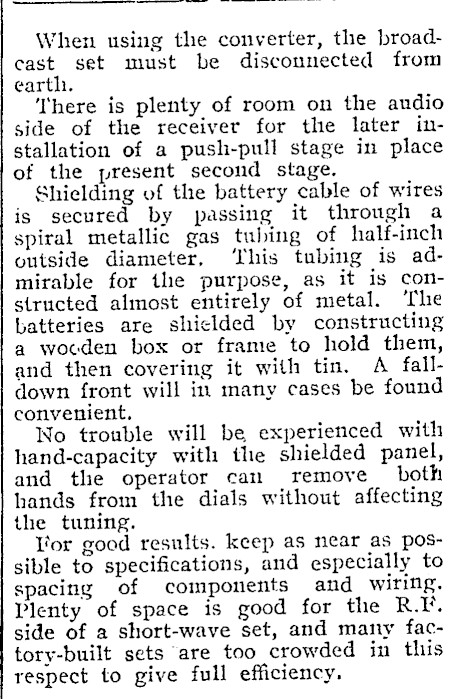 When using the converter, the broadcast set must be disconnected from earth.

There is plenty of room on the audio side of the receiver for the later installation of a push-pull stage in place of the present second stage.

Shielding of the battery cable of wires is secured by passing it through a spiral metallic gas tubing of half-inch outside diameter. This tubing is admirable for the purpose, as it is constructed almost entirely of metal. The batteries are shielded by constructing a wooden box or frame to hold them, and then covering it with tin. A fall-down front will in many cases be found convenient.

No trouble will be experienced with hand-capacity with the shielded panel, and the operator can remove both hands from the dials without affecting the tuning.

For good results. keep as near as possible to specifications, and especially to spacing of components and wiring. Plenty of space is good for the R.F. side of a short-wave set, and many factory-built sets are too crowded in this respect to give full efficiency.